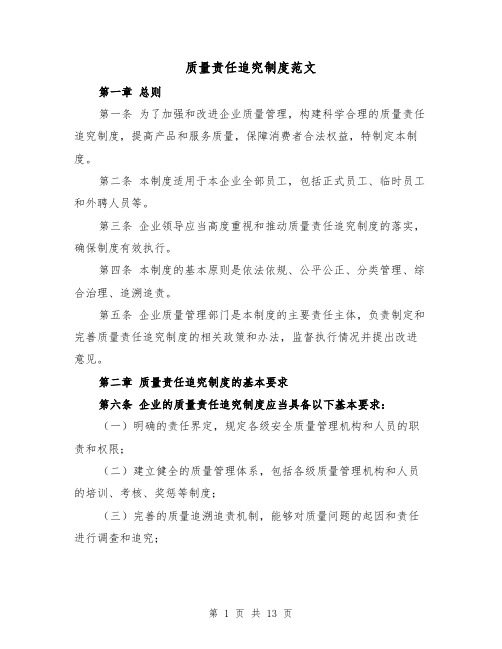 质量责任追究制度范文

第一章 总则

第一条 为了加强和改进企业质量管理，构建科学合理的质量责任追究制度，提高产品和服务质量，保障消费者合法权益，特制定本制度。

第二条 本制度适用于本企业全部员工，包括正式员工、临时员工和外聘人员等。

第三条 企业领导应当高度重视和推动质量责任追究制度的落实，确保制度有效执行。

第四条 本制度的基本原则是依法依规、公平公正、分类管理、综合治理、追溯追责。

第五条 企业质量管理部门是本制度的主要责任主体，负责制定和完善质量责任追究制度的相关政策和办法，监督执行情况并提出改进意见。

第二章 质量责任追究制度的基本要求

第六条 企业的质量责任追究制度应当具备以下基本要求：

（一）明确的责任界定，规定各级安全质量管理机构和人员的职责和权限；

（二）建立健全的质量管理体系，包括各级质量管理机构和人员的培训、考核、奖惩等制度；

（三）完善的质量追溯追责机制，能够对质量问题的起因和责任进行调查和追究；

第 1 页 共 13 页